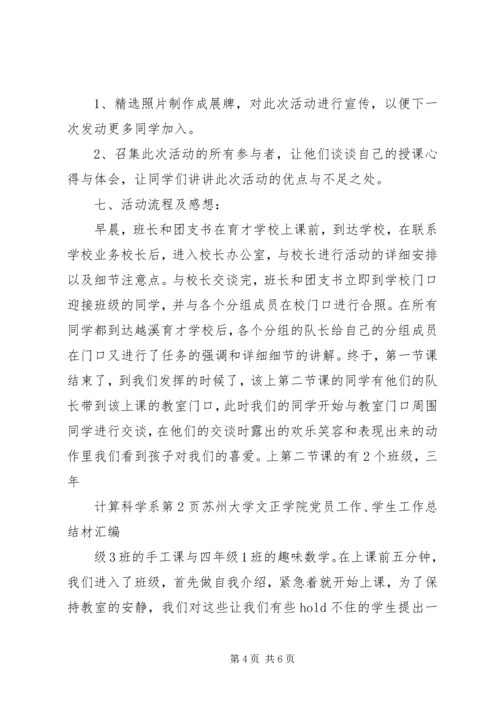 1、精选照片制作成展牌，对此次活动进行宣传，以便下一次发动更多同学加入。

2、召集此次活动的所有参与者，让他们谈谈自己的授课心得与体会，让同学们讲讲此次活动的优点与不足之处。

七、活动流程及感想：

早晨，班长和团支书在育才学校上课前，到达学校，在联系学校业务校长后，进入校长办公室，与校长进行活动的详细安排以及细节注意点。与校长交谈完，班长和团支书立即到学校门口迎接班级的同学，并与各个分组成员在校门口进行合照。在所有同学都到达越溪育才学校后，各个分组的队长给自己的分组成员在门口又进行了任务的强调和详细细节的讲解。终于，第一节课结束了，到我们发挥的时候了，该上第二节课的同学有他们的队长带到该上课的教室门口，此时我们的同学开始与教室门口周围同学进行交谈，在他们的交谈时露出的欢乐笑容和表现出来的动作里我们看到孩子对我们的喜爱。上第二节课的有2个班级，三年

计算科学系第2页苏州大学文正学院党员工作、学生工作总结材汇编

级3班的手工课与四年级1班的趣味数学。在上课前五分钟，我们进入了班级，首先做自我介绍，紧急着就开始上课，为了保持教室的安静，我们对这些让我们有些hold不住的学生提出一

第4页 共6页